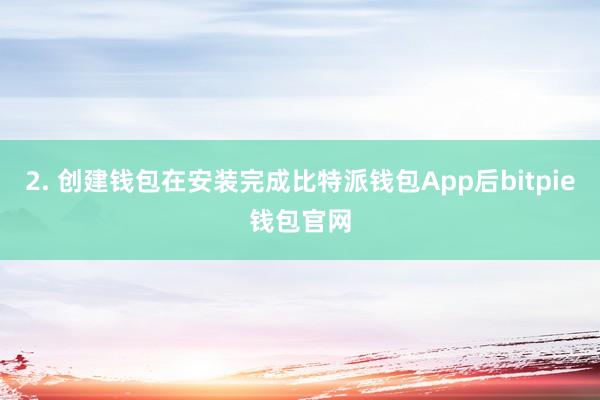 2. 创建钱包在安装完成比特派钱包App后bitpie钱包官网